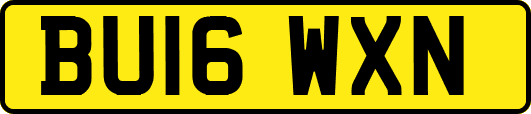 BU16 WXN